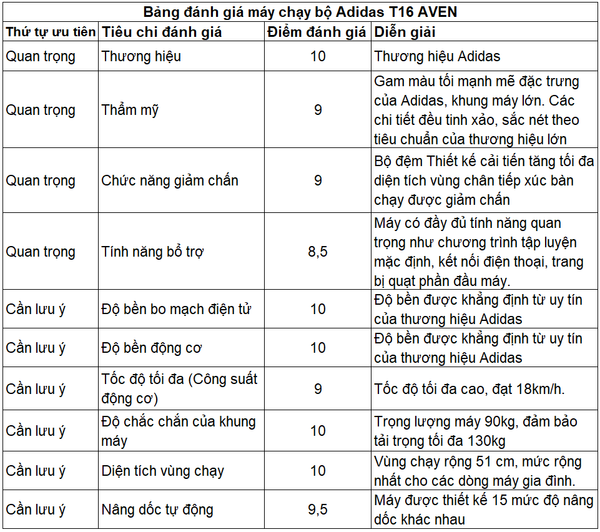 Bảng đánh giá máy chạy bộ Adidas T16 AVEN

| Thứ tự ưu tiên | Tiêu chi đánh giá | Điểm đánh giá | Diễn giải |
|---|---|---|---|
| Quan trọng | Thương hiệu | 10 | Thương hiệu Adidas |
| Quan trọng | Thẩm mỹ | 9 | Gam màu tối mạnh mẽ đặc trưng của Adidas, khung máy lớn. Các chi tiết đều tinh xảo, sắc nét theo tiêu chuẩn của thương hiệu lớn |
| Quan trọng | Chức năng giảm chấn | 9 | Bộ đệm Thiết kế cải tiến tăng tối đa diện tích vùng chân tiếp xúc bàn chạy được giảm chấn |
| Quan trọng | Tính năng bổ trợ | 8,5 | Máy có đầy đủ tính năng quan trọng như chương trình tập luyện mặc định, kết nối điện thoại, trang bị quạt phần đầu máy. |
| Cần lưu ý | Độ bền bo mạch điện tử | 10 | Độ bền được khẳng định từ uy tín của thương hiệu Adidas |
| Cần lưu ý | Độ bền động cơ | 10 | Độ bền được khẳng định từ uy tín của thương hiệu Adidas |
| Cần lưu ý | Tốc độ tối đa (Công suất động cơ) | 9 | Tốc độ tối đa cao, đạt 18km/h. |
| Cần lưu ý | Độ chắc chắn của khung máy | 10 | Trọng lượng máy 90kg, đảm bảo tải trọng tối đa 130kg |
| Cần lưu ý | Diện tích vùng chạy | 10 | Vùng chạy rộng 51 cm, mức rộng nhất cho các dòng máy gia đình. |
| Cần lưu ý | Nâng dốc tự động | 9,5 | Máy được thiết kế 15 mức độ nâng dốc khác nhau |